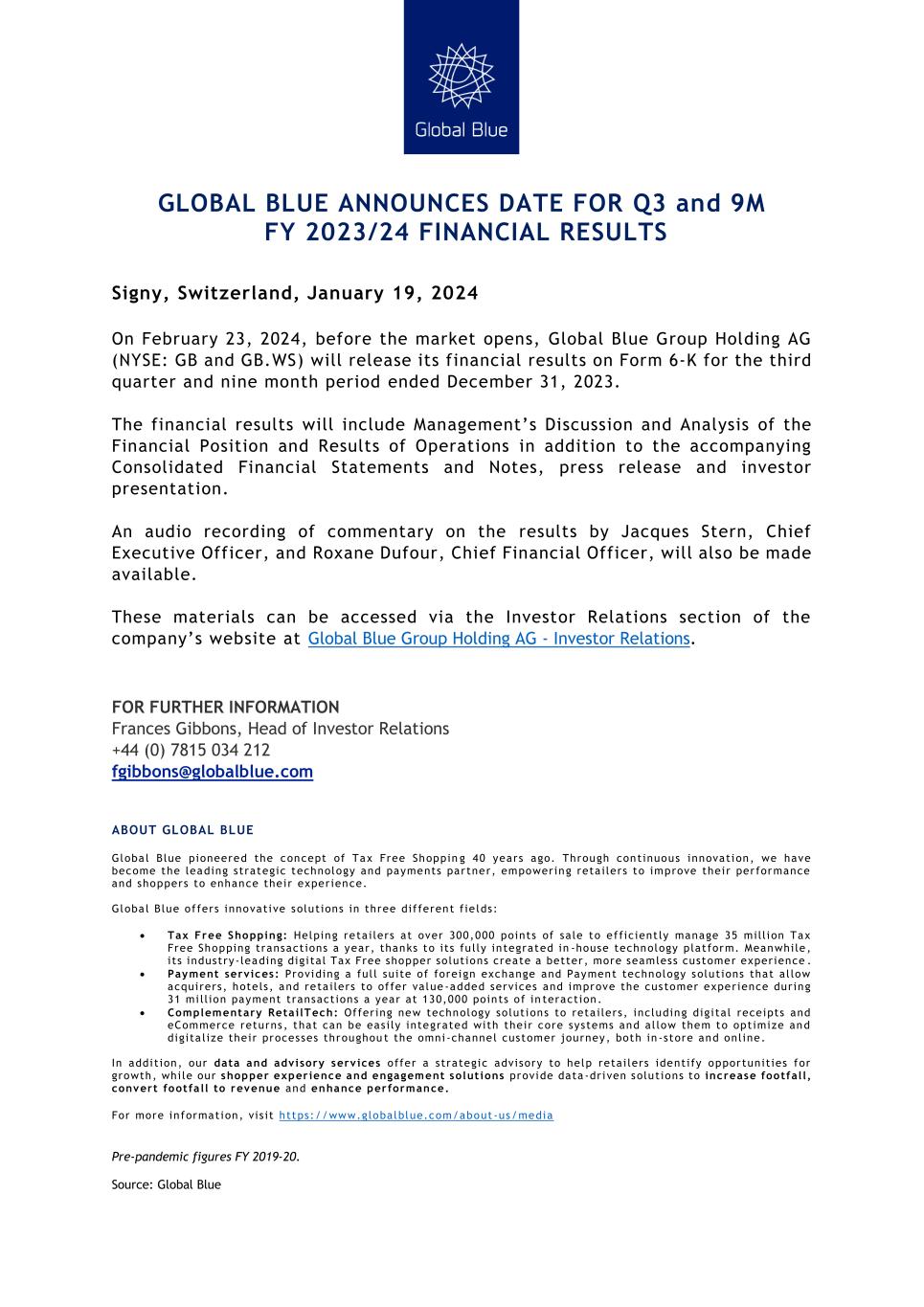 Global Blue

GLOBAL BLUE ANNOUNCES DATE FOR Q3 and 9M FY 2023/24 FINANCIAL RESULTS

Signy, Switzerland, January 19, 2024

On February 23, 2024, before the market opens, Global Blue Group Holding AG (NYSE: GB and GB.WS) will release its financial results on Form 6-K for the third quarter and nine month period ended December 31, 2023.

The financial results will include Management's Discussion and Analysis of the Financial Position and Results of Operations in addition to the accompanying Consolidated Financial Statements and Notes, press release and investor presentation.

An audio recording of commentary on the results by Jacques Stern, Chief Executive Officer, and Roxane Dufour, Chief Financial Officer, will also be made available.

These materials can be accessed via the Investor Relations section of the company's website at Global Blue Group Holding AG - Investor Relations.

FOR FURTHER INFORMATION
Frances Gibbons, Head of Investor Relations
+44 (0) 7815 034 212
fgibbons@globalblue.com

ABOUT GLOBAL BLUE

Global Blue pioneered the concept of Tax Free Shopping 40 years ago. Through continuous innovation, we have become the leading strategic technology and payments partner, empowering retailers to improve their performance and shoppers to enhance their experience.

Global Blue offers innovative solutions in three different fields:

• Tax Free Shopping: Helping retailers at over 300,000 points of sale to efficiently manage 35 million Tax Free Shopping transactions a year, thanks to its fully integrated in-house technology platform. Meanwhile, its industry-leading digital Tax Free shopper solutions create a better, more seamless customer experience.
• Payment services: Providing a full suite of foreign exchange and Payment technology solutions that allow acquirers, hotels, and retailers to offer value-added services and improve the customer experience during 31 million payment transactions a year at 130,000 points of interaction.
• Complementary RetailTech: Offering new technology solutions to retailers, including digital receipts and eCommerce returns, that can be easily integrated with their core systems and allow them to optimize and digitalize their processes throughout the omni-channel customer journey, both in-store and online.

In addition, our data and advisory services offer a strategic advisory to help retailers identify opportunities for growth, while our shopper experience and engagement solutions provide data-driven solutions to increase footfall, convert footfall to revenue and enhance performance.

For more information, visit https://www.globalblue.com/about-us/media

Pre-pandemic figures FY 2019-20.

Source: Global Blue